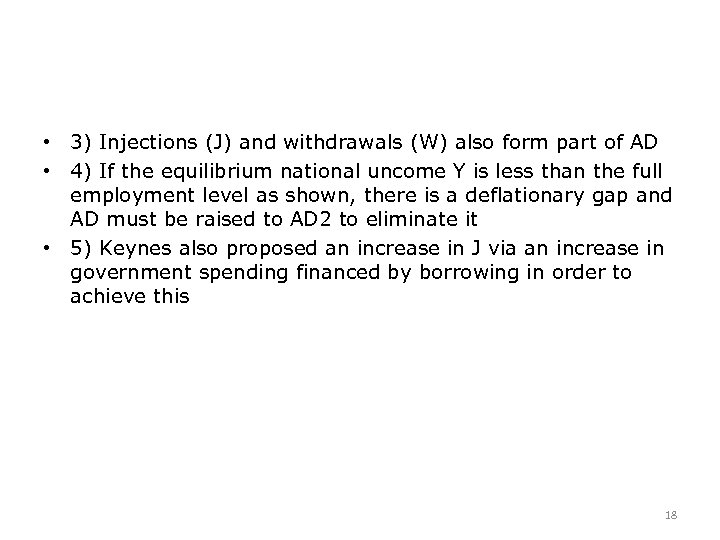 • 3) Injections (J) and withdrawals (W) also form part of AD
• 4) If the equilibrium national uncome Y is less than the full employment level as shown, there is a deflationary gap and AD must be raised to AD2 to eliminate it
• 5) Keynes also proposed an increase in J via an increase in government spending financed by borrowing in order to achieve this

18